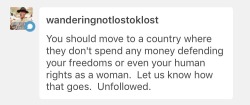 wanderingnotlostoklost

You should move to a country where they don't spend any money defending your freedoms or even your human rights as a woman.  Let us know how that goes.  Unfollowed.